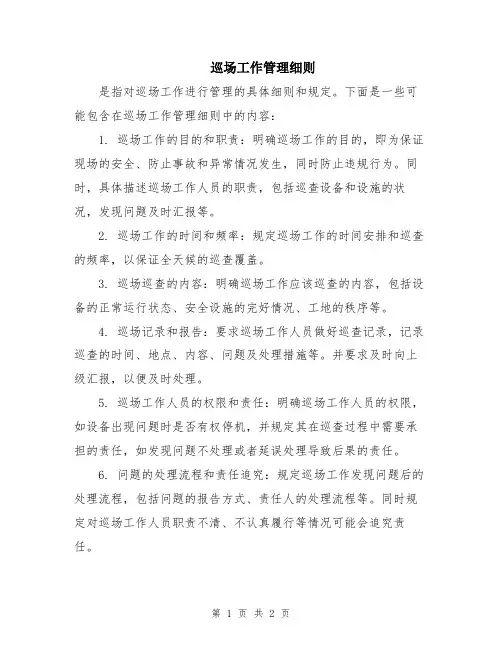 巡场工作管理细则

是指对巡场工作进行管理的具体细则和规定。下面是一些可能包含在巡场工作管理细则中的内容：

1. 巡场工作的目的和职责：明确巡场工作的目的，即为保证现场的安全、防止事故和异常情况发生，同时防止违规行为。同时，具体描述巡场工作人员的职责，包括巡查设备和设施的状况，发现问题及时汇报等。

2. 巡场工作的时间和频率：规定巡场工作的时间安排和巡查的频率，以保证全天候的巡查覆盖。

3. 巡场巡查的内容：明确巡场工作应该巡查的内容，包括设备的正常运行状态、安全设施的完好情况、工地的秩序等。

4. 巡场记录和报告：要求巡场工作人员做好巡查记录，记录巡查的时间、地点、内容、问题及处理措施等。并要求及时向上级汇报，以便及时处理。

5. 巡场工作人员的权限和责任：明确巡场工作人员的权限，如设备出现问题时是否有权停机，并规定其在巡查过程中需要承担的责任，如发现问题不处理或者延误处理导致后果的责任。

6. 问题的处理流程和责任追究：规定巡场工作发现问题后的处理流程，包括问题的报告方式、责任人的处理流程等。同时规定对巡场工作人员职责不清、不认真履行等情况可能会追究责任。

第 1 页 共 2 页